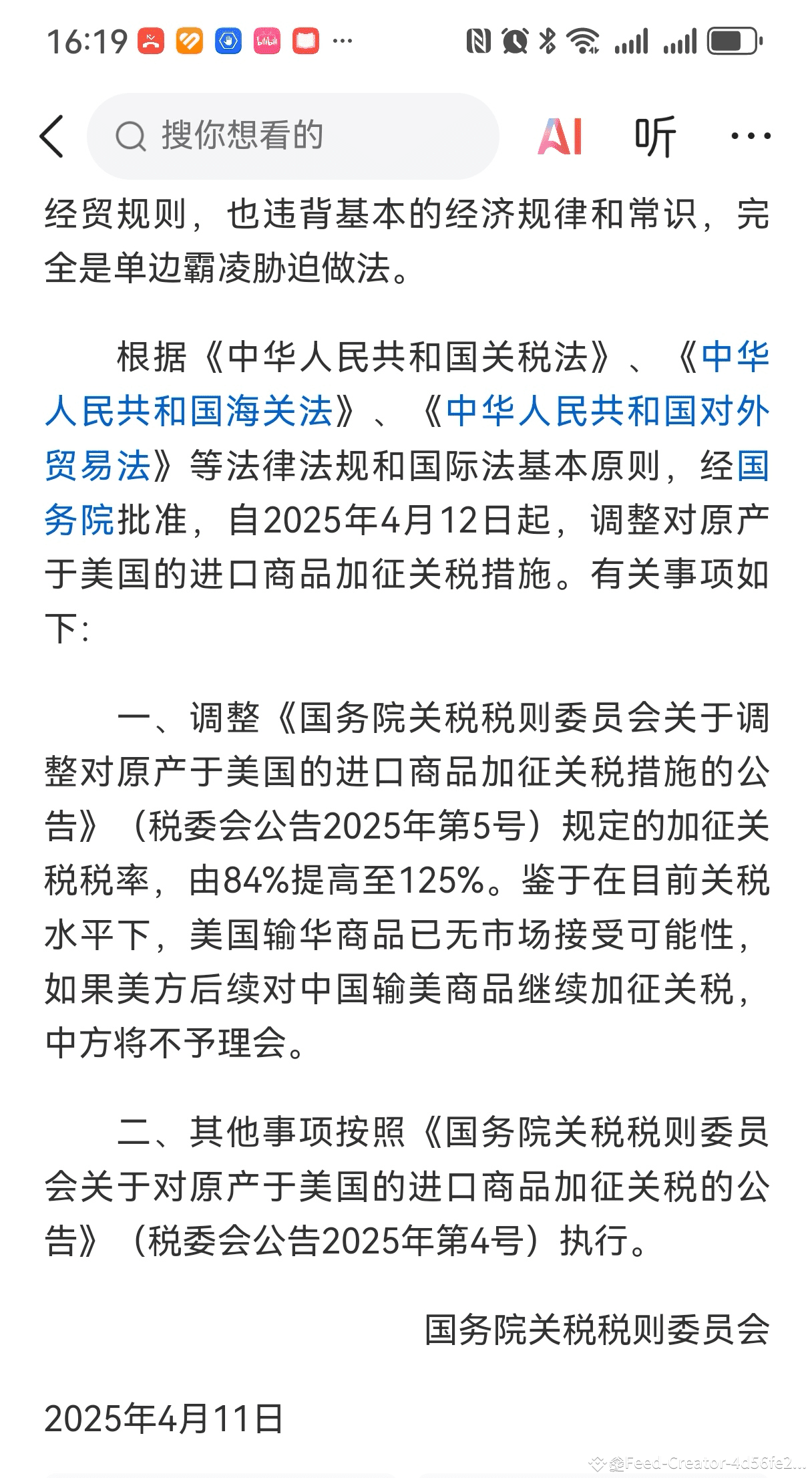 16:19 ···

搜你想看的

AI 听 ···

经贸规则，也违背基本的经济规律和常识，完全是单边霸凌胁迫做法。

根据《中华人民共和国关税法》、《中华人民共和国海关法》、《中华人民共和国对外贸易法》等法律法规和国际法基本原则，经国务院批准，自2025年4月12日起，调整对原产于美国的进口商品加征关税措施。有关事项如下：

一、调整《国务院关税税则委员会关于调整对原产于美国的进口商品加征关税措施的公告》（税委会公告2025年第5号）规定的加征关税税率，由84%提高至125%。鉴于在目前关税水平下，美国输华商品已无市场接受可能性，如果美方后续对中国输美商品继续加征关税，中方将不予理会。

二、其他事项按照《国务院关税税则委员会关于对原产于美国的进口商品加征关税的公告》（税委会公告2025年第4号）执行。

国务院关税税则委员会

2025年4月11日

Feed-Creator-4d56fe2...